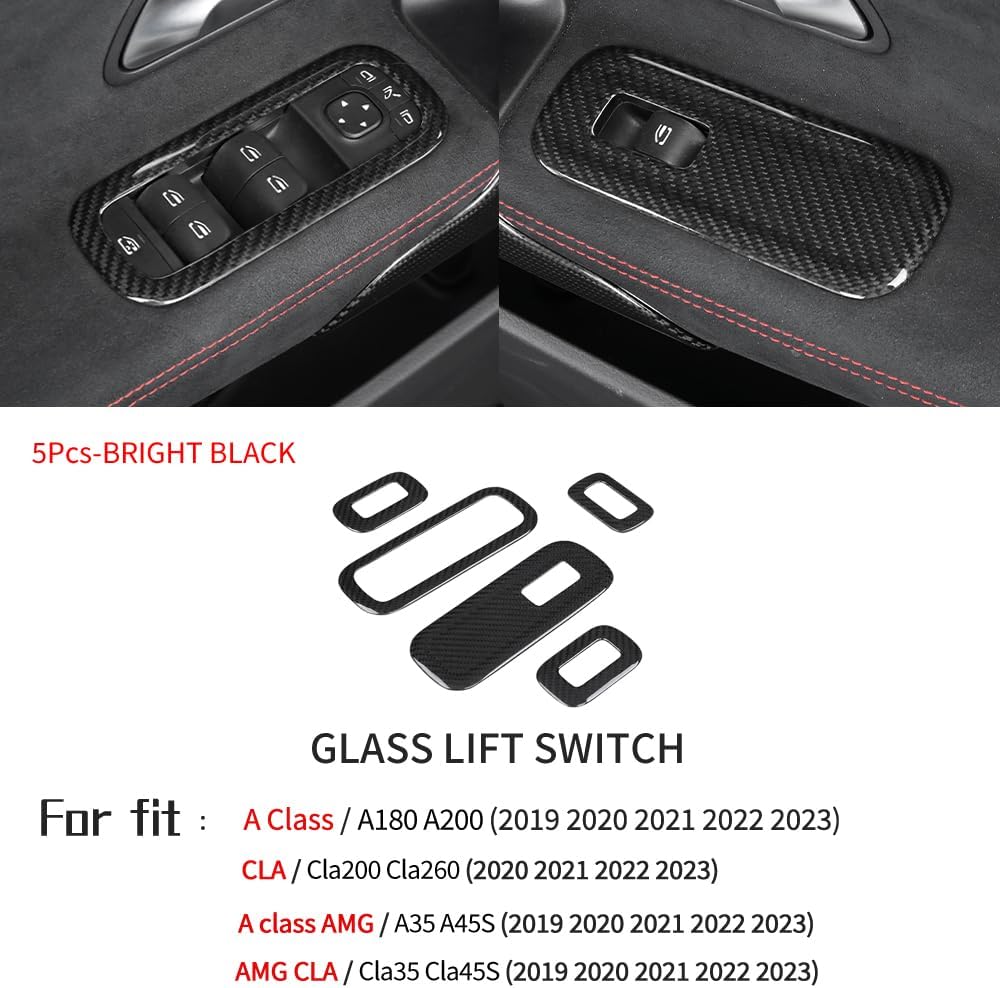 5Pcs-BRIGHT BLACK

GLASS LIFT SWITCH

For fit : A Class / A180 A200 (2019 2020 2021 2022 2023)
CLA / Cla200 Cla260 (2020 2021 2022 2023)
A class AMG / A35 A45S (2019 2020 2021 2022 2023)
AMG CLA / Cla35 Cla45S (2019 2020 2021 2022 2023)